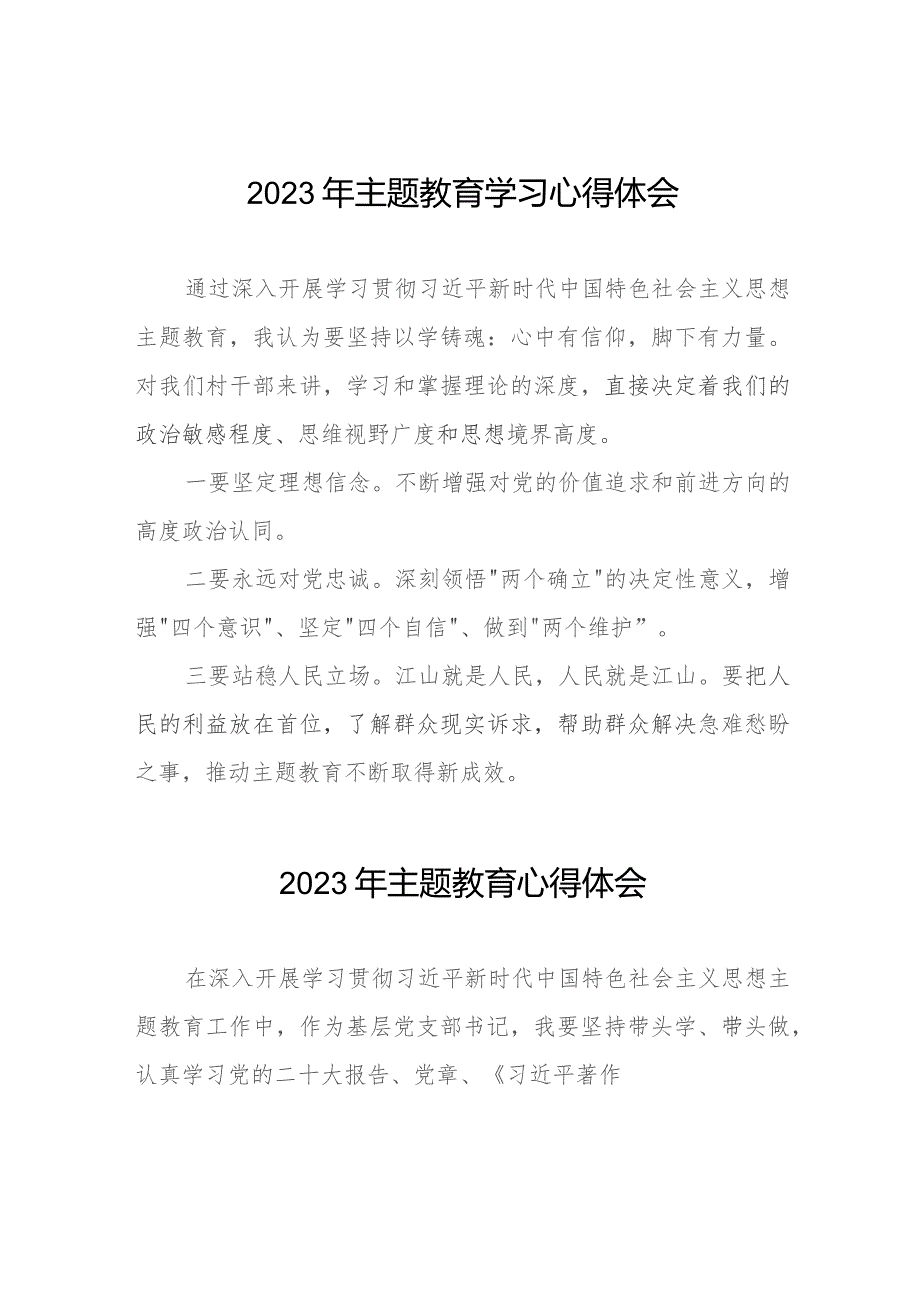 2023年主题教育学习心得体会

通过深入开展学习贯彻习近平新时代中国特色社会主义思想主题教育，我认为要坚持以学铸魂：心中有信仰，脚下有力量。对我们村干部来讲，学习和掌握理论的深度，直接决定着我们的政治敏感程度、思维视野广度和思想境界高度。

一要坚定理想信念。不断增强对党的价值追求和前进方向的高度政治认同。

二要永远对党忠诚。深刻领悟"两个确立"的决定性意义，增强"四个意识"、坚定"四个自信"、做到"两个维护”。

三要站稳人民立场。江山就是人民，人民就是江山。要把人民的利益放在首位，了解群众现实诉求，帮助群众解决急难愁盼之事，推动主题教育不断取得新成效。

2023年主题教育心得体会

在深入开展学习贯彻习近平新时代中国特色社会主义思想主题教育工作中，作为基层党支部书记，我要坚持带头学、带头做，认真学习党的二十大报告、党章、《习近平著作